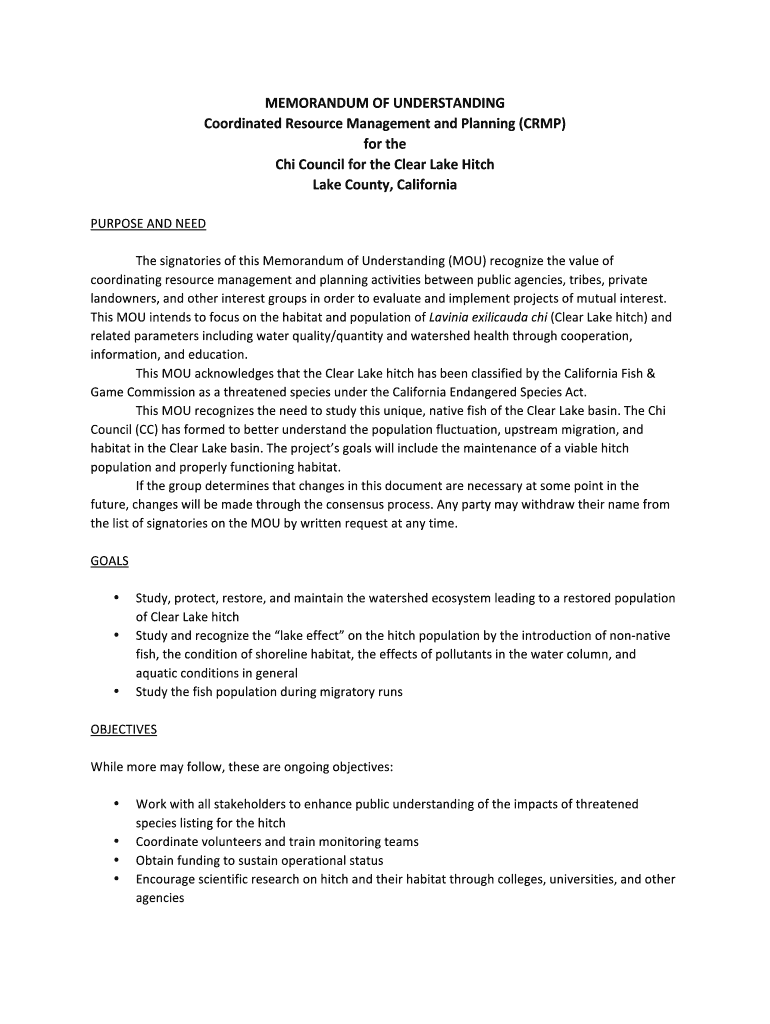 MEMORANDUM OF UNDERSTANDING
Coordinated Resource Management and Planning (CRMP)
for the
Chi Council for the Clear Lake Hitch
Lake County, California

PURPOSE AND NEED

The signatories of this Memorandum of Understanding (MOU) recognize the value of coordinating resource management and planning activities between public agencies, tribes, private landowners, and other interest groups in order to evaluate and implement projects of mutual interest. This MOU intends to focus on the habitat and population of Lavinia exilicauda chi (Clear Lake hitch) and related parameters including water quality/quantity and watershed health through cooperation, information, and education.

This MOU acknowledges that the Clear Lake hitch has been classified by the California Fish & Game Commission as a threatened species under the California Endangered Species Act.

This MOU recognizes the need to study this unique, native fish of the Clear Lake basin. The Chi Council (CC) has formed to better understand the population fluctuation, upstream migration, and habitat in the Clear Lake basin. The project's goals will include the maintenance of a viable hitch population and properly functioning habitat.

If the group determines that changes in this document are necessary at some point in the future, changes will be made through the consensus process. Any party may withdraw their name from the list of signatories on the MOU by written request at any time.

GOALS

• Study, protect, restore, and maintain the watershed ecosystem leading to a restored population of Clear Lake hitch
• Study and recognize the "lake effect" on the hitch population by the introduction of non-native fish, the condition of shoreline habitat, the effects of pollutants in the water column, and aquatic conditions in general
• Study the fish population during migratory runs

OBJECTIVES

While more may follow, these are ongoing objectives:

• Work with all stakeholders to enhance public understanding of the impacts of threatened species listing for the hitch
• Coordinate volunteers and train monitoring teams
• Obtain funding to sustain operational status
• Encourage scientific research on hitch and their habitat through colleges, universities, and other agencies